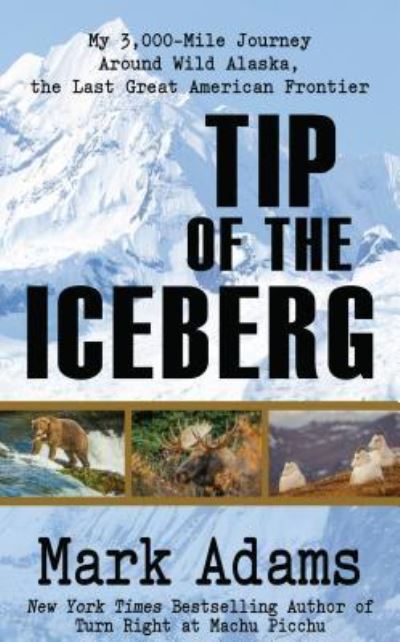 My 3,000-Mile Journey Around Wild Alaska, the Last Great American Frontier

TIP OF THE ICEBERG

Mark Adams

New York Times Bestselling Author of Turn Right at Machu Picchu